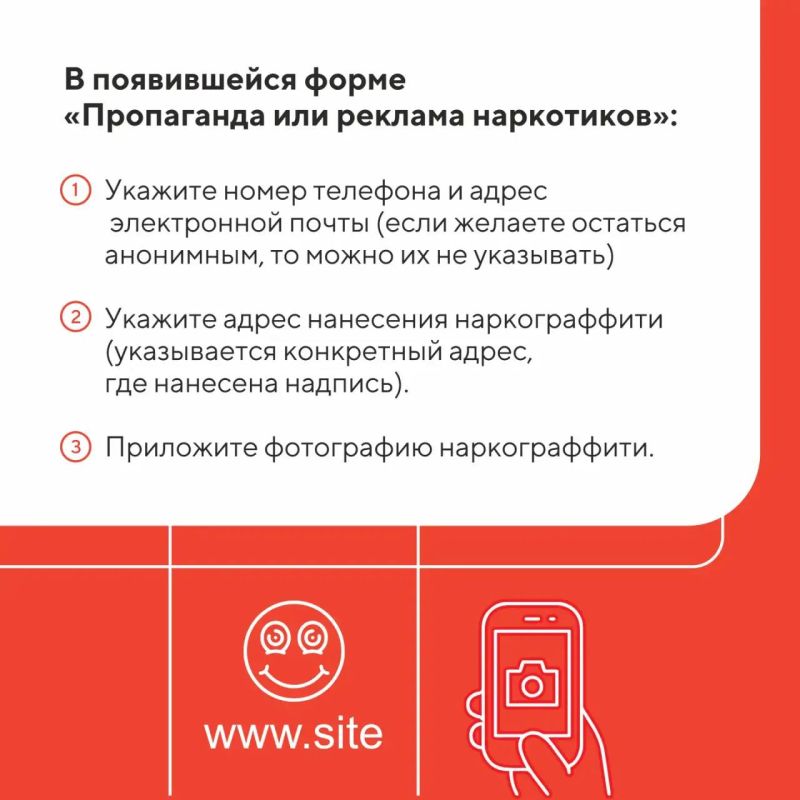 В появившейся форме «Пропаганда или реклама наркотиков»:

1 Укажите номер телефона и адрес электронной почты (если желаете остаться анонимным, то можно их не указывать)

2 Укажите адрес нанесения наркограффити (указывается конкретный адрес, где нанесена надпись).

3 Приложите фотографию наркограффити.

www.site